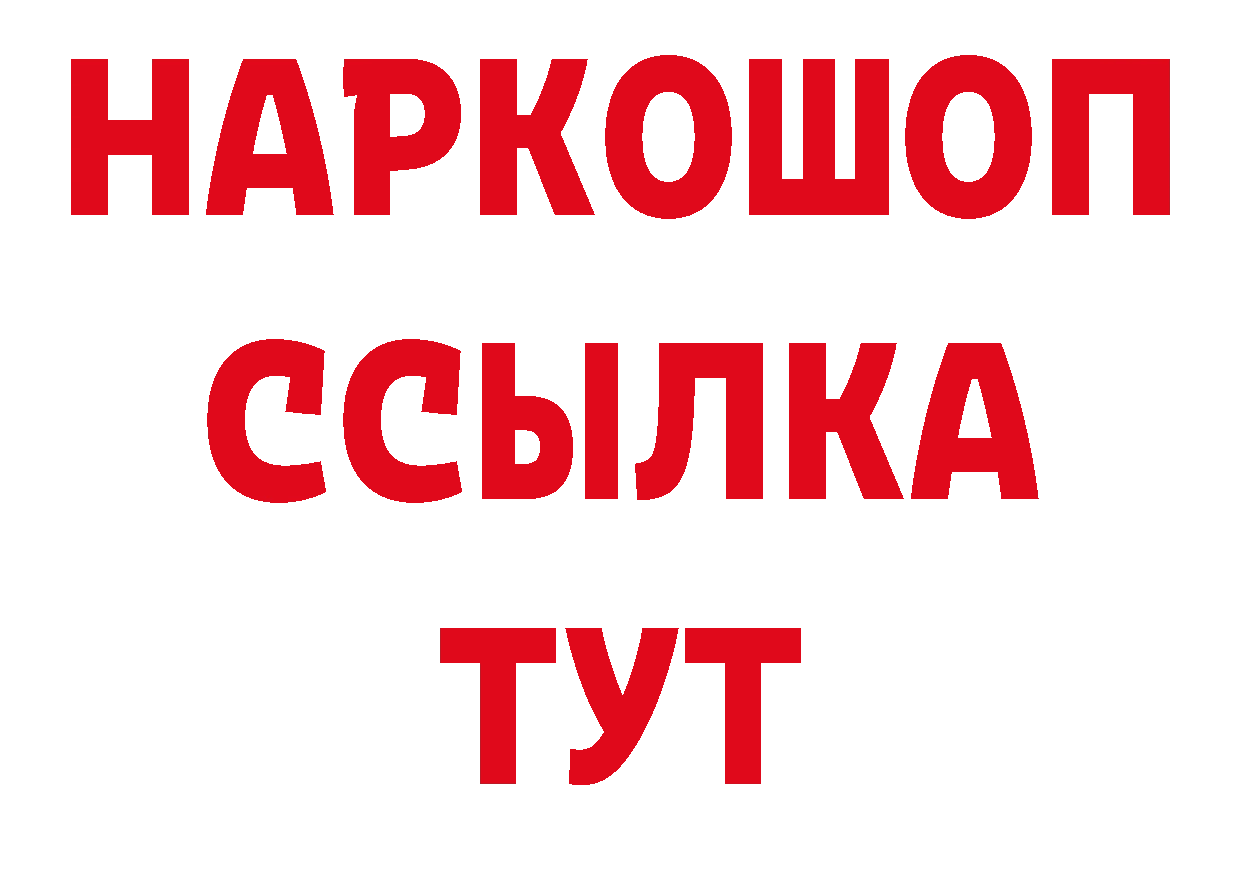 НАРКОШОП
ССЫЛКА
ТУТ